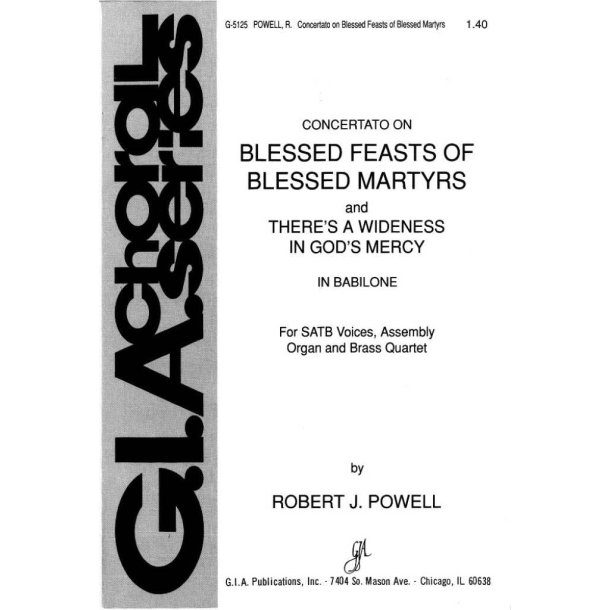 G.I.A. choral series

G-5125 POWELL, R. Concertato on Blessed Feasts of Blessed Martyrs 1.40

CONCERTATO ON

BLESSED FEASTS OF BLESSED MARTYRS

and

THERE'S A WIDENESS IN GOD'S MERCY

IN BABILONE

For SATB Voices, Assembly Organ and Brass Quartet

by

ROBERT J. POWELL

GIA

G.I.A. Publications, Inc. - 7404 So. Mason Ave. - Chicago, IL 60638